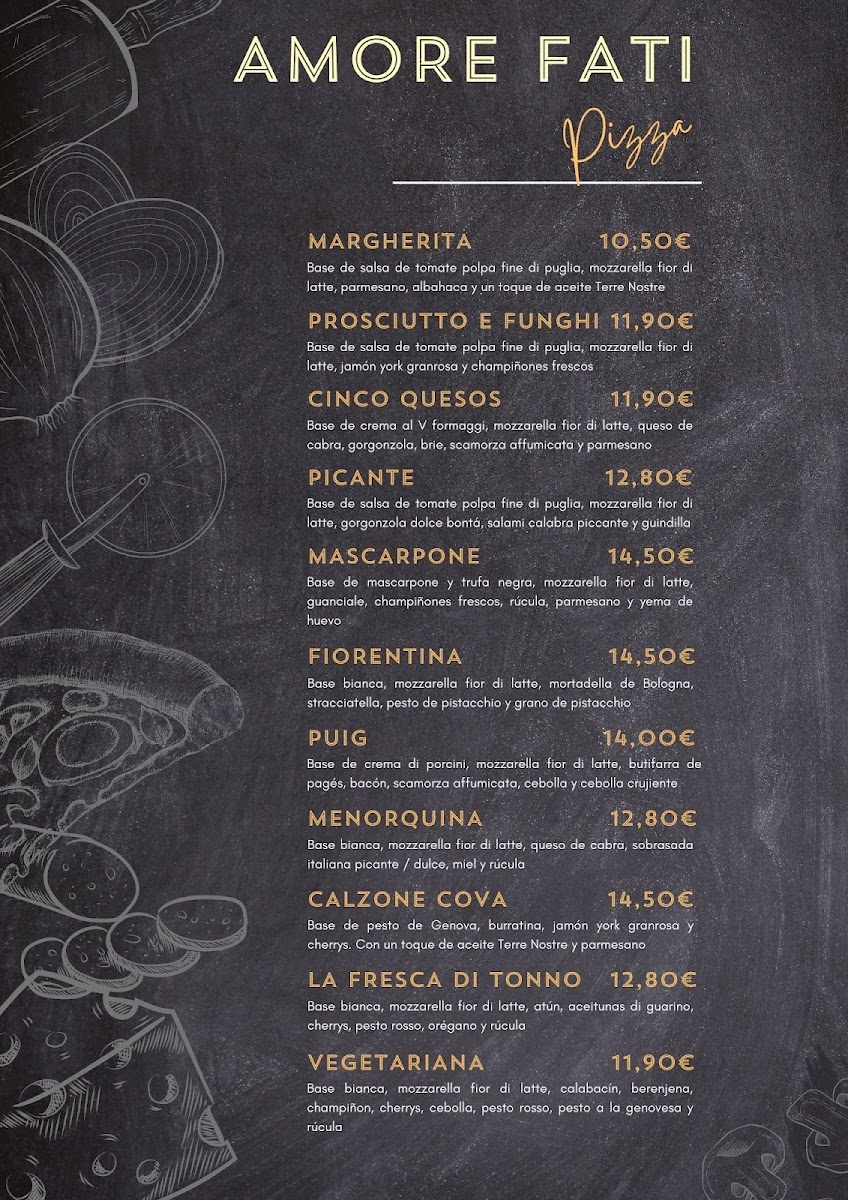 AMORE FATI

Pizza

MARGHERITA 10,50€
Base de salsa de tomate polpa fine di puglia, mozzarella fior di latte, parmesano, albahaca y un toque de aceite Terre Nostre

PROSCIUTTO E FUNGHI 11,90€
Base de salsa de tomate polpa fine di puglia, mozzarella fior di latte, jamón york granrosa y champiñones frescos

CINCO QUESOS 11,90€
Base de crema al V formaggi, mozzarella fior di latte, queso de cabra, gorgonzola, brie, scamorza affumicata y parmesano

PICANTE 12,80€
Base de salsa de tomate polpa fine di puglia, mozzarella fior di latte, gorgonzola dolce bontá, salami calabra piccante y guindilla

MASCARPONE 14,50€
Base de mascarpone y trufa negra, mozzarella fior di latte, guanciale, champiñones frescos, rúcula, parmesano y yema de huevo

FIORENTINA 14,50€
Base bianca, mozzarella fior di latte, mortadella de Bologna, stracciatella, pesto de pistacchio y grano de pistacchio

PUIG 14,00€
Base de crema di porcini, mozzarella fior di latte, butifarra de pagés, bacón, scamorza affumicata, cebolla y cebolla crujiente

MENORQUINA 12,80€
Base bianca, mozzarella fior di latte, queso de cabra, sobrasada italiana picante / dulce, miel y rúcula

CALZONE COVA 14,50€
Base de pesto de Genova, burratina, jamón york granrosa y cherrys. Con un toque de aceite Terre Nostre y parmesano

LA FRESCA DI TONNO 12,80€
Base bianca, mozzarella fior di latte, atún, aceitunas di guarino, cherrys, pesto rosso, orégano y rúcula

VEGETARIANA 11,90€
Base bianca, mozzarella fior di latte, calabacín, berenjena, champiñon, cherrys, cebolla, pesto rosso, pesto a la genovesa y rúcula